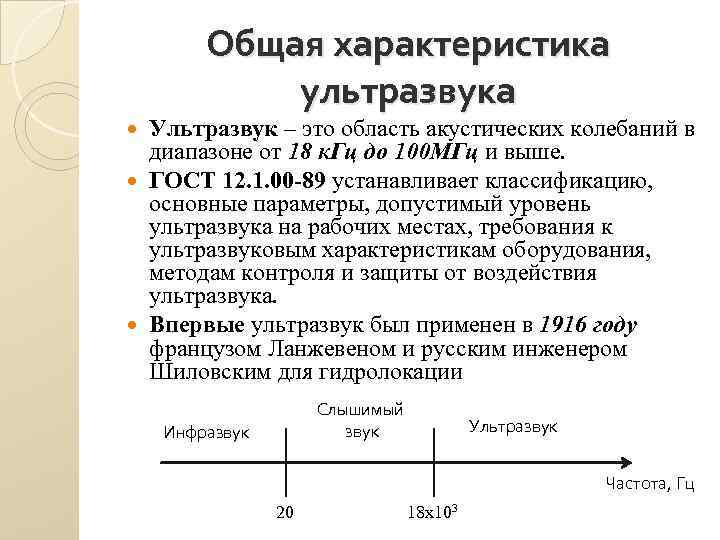 Общая характеристика ультразвука

Ультразвук – это область акустических колебаний в диапазоне от 18 кГц до 100МГц и выше.

ГОСТ 12.1.00-89 устанавливает классификацию, основные параметры, допустимый уровень ультразвука на рабочих местах, требования к ультразвуковым характеристикам оборудования, методам контроля и защиты от воздействия ультразвука.

Впервые ультразвук был применен в 1916 году французом Ланжевеном и русским инженером Шиловским для гидролокации

Инфразвук

Слышимый звук

Ультразвук

Частота, Гц

20

$18x10^3$